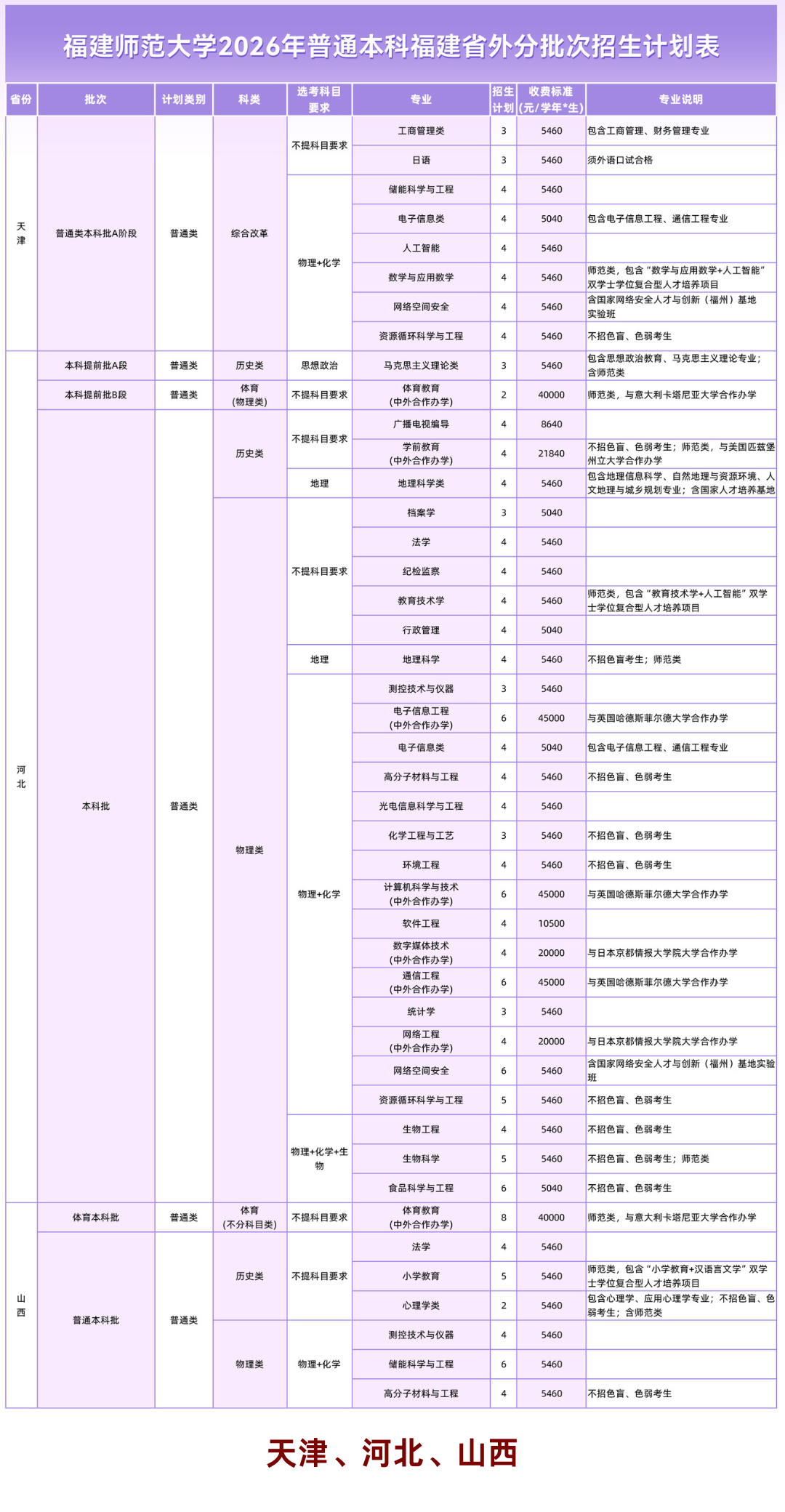 福建师范大学2026年普通本科福建省外分批次招生计划表

| 省份 | 批次 | 计划类别 | 科类 | 选考科目要求 | 专业 | 招生计划 | 收费标准(元/学年*生) | 专业说明 |
|---|---|---|---|---|---|---|---|---|
| 天津 | 普通类本科批A阶段 | 普通类 | 综合改革 | 不提科目要求 | 工商管理类 | 3 | 5460 | 包含工商管理、财务管理专业 |
| 天津 | 普通类本科批A阶段 | 普通类 | 综合改革 | 不提科目要求 | 日语 | 3 | 5460 | 须外语口试合格 |
| 天津 | 普通类本科批A阶段 | 普通类 | 综合改革 | 物理+化学 | 储能科学与工程 | 4 | 5460 | |
| 天津 | 普通类本科批A阶段 | 普通类 | 综合改革 | 物理+化学 | 电子信息类 | 4 | 5040 | 包含电子信息工程、通信工程专业 |
| 天津 | 普通类本科批A阶段 | 普通类 | 综合改革 | 物理+化学 | 人工智能 | 4 | 5460 | |
| 天津 | 普通类本科批A阶段 | 普通类 | 综合改革 | 物理+化学 | 数学与应用数学 | 4 | 5460 | 师范类，包含“数学与应用数学+人工智能”双学士学位复合型人才培养项目 |
| 天津 | 普通类本科批A阶段 | 普通类 | 综合改革 | 物理+化学 | 网络空间安全 | 4 | 5460 | 含国家网络安全人才与创新（福州）基地实验班 |
| 天津 | 普通类本科批A阶段 | 普通类 | 综合改革 | 物理+化学 | 资源循环科学与工程 | 4 | 5460 | 不招色盲、色弱考生 |
| 河北 | 本科提前批A段 | 普通类 | 历史类 | 思想政治 | 马克思主义理论类 | 3 | 5460 | 包含思想政治教育、马克思主义理论专业；含师范类 |
| 河北 | 本科提前批B段 | 普通类 | 体育(物理类) | 不提科目要求 | 体育教育(中外合作办学) | 2 | 40000 | 师范类，与意大利卡塔尼亚大学合作办学 |
| 河北 | 本科批 | 普通类 | 历史类 | 不提科目要求 | 广播电视编导 | 4 | 8640 | |
| 河北 | 本科批 | 普通类 | 历史类 | 不提科目要求 | 学前教育(中外合作办学) | 4 | 21840 | 不招色盲、色弱考生；师范类，与美国匹兹堡州立大学合作办学 |
| 河北 | 本科批 | 普通类 | 历史类 | 地理 | 地理科学类 | 4 | 5460 | 包含地理信息科学、自然地理与资源环境、人文地理与城乡规划专业；含国家人才培养基地 |
| 河北 | 本科批 | 普通类 | 物理类 | 不提科目要求 | 档案学 | 3 | 5040 | |
| 河北 | 本科批 | 普通类 | 物理类 | 不提科目要求 | 法学 | 4 | 5460 | |
| 河北 | 本科批 | 普通类 | 物理类 | 不提科目要求 | 纪检监察 | 4 | 5460 | |
| 河北 | 本科批 | 普通类 | 物理类 | 不提科目要求 | 教育技术学 | 4 | 5460 | 师范类，包含“教育技术学+人工智能”双学士学位复合型人才培养项目 |
| 河北 | 本科批 | 普通类 | 物理类 | 不提科目要求 | 行政管理 | 4 | 5040 | |
| 河北 | 本科批 | 普通类 | 物理类 | 地理 | 地理科学 | 4 | 5460 | 不招色盲考生；师范类 |
| 河北 | 本科批 | 普通类 | 物理类 | 物理+化学 | 测控技术与仪器 | 3 | 5460 | |
| 河北 | 本科批 | 普通类 | 物理类 | 物理+化学 | 电子信息工程(中外合作办学) | 6 | 45000 | 与英国哈德斯菲尔德大学合作办学 |
| 河北 | 本科批 | 普通类 | 物理类 | 物理+化学 | 电子信息类 | 4 | 5040 | 包含电子信息工程、通信工程专业 |
| 河北 | 本科批 | 普通类 | 物理类 | 物理+化学 | 高分子材料与工程 | 4 | 5460 | 不招色盲、色弱考生 |
| 河北 | 本科批 | 普通类 | 物理类 | 物理+化学 | 光电信息科学与工程 | 4 | 5460 | |
| 河北 | 本科批 | 普通类 | 物理类 | 物理+化学 | 化学工程与工艺 | 3 | 5460 | 不招色盲、色弱考生 |
| 河北 | 本科批 | 普通类 | 物理类 | 物理+化学 | 环境工程 | 4 | 5460 | 不招色盲、色弱考生 |
| 河北 | 本科批 | 普通类 | 物理类 | 物理+化学 | 计算机科学与技术(中外合作办学) | 6 | 45000 | 与英国哈德斯菲尔德大学合作办学 |
| 河北 | 本科批 | 普通类 | 物理类 | 物理+化学 | 软件工程 | 4 | 10500 | |
| 河北 | 本科批 | 普通类 | 物理类 | 物理+化学 | 数字媒体技术(中外合作办学) | 4 | 20000 | 与日本京都情报大学院大学合作办学 |
| 河北 | 本科批 | 普通类 | 物理类 | 物理+化学 | 通信工程(中外合作办学) | 6 | 45000 | 与英国哈德斯菲尔德大学合作办学 |
| 河北 | 本科批 | 普通类 | 物理类 | 物理+化学 | 统计学 | 3 | 5460 | |
| 河北 | 本科批 | 普通类 | 物理类 | 物理+化学 | 网络工程(中外合作办学) | 4 | 20000 | 与日本京都情报大学院大学合作办学 |
| 河北 | 本科批 | 普通类 | 物理类 | 物理+化学 | 网络空间安全 | 6 | 5460 | 含国家网络安全人才与创新（福州）基地实验班 |
| 河北 | 本科批 | 普通类 | 物理类 | 物理+化学 | 资源循环科学与工程 | 5 | 5460 | 不招色盲、色弱考生 |
| 河北 | 本科批 | 普通类 | 物理类 | 物理+化学+生物 | 生物工程 | 4 | 5460 | 不招色盲、色弱考生 |
| 河北 | 本科批 | 普通类 | 物理类 | 物理+化学+生物 | 生物科学 | 5 | 5460 | 不招色盲、色弱考生；师范类 |
| 河北 | 本科批 | 普通类 | 物理类 | 物理+化学+生物 | 食品科学与工程 | 6 | 5040 | 不招色盲、色弱考生 |
| 山西 | 体育本科批 | 普通类 | 体育(不分科目类) | 不提科目要求 | 体育教育(中外合作办学) | 8 | 40000 | 师范类，与意大利卡塔尼亚大学合作办学 |
| 山西 | 普通本科批 | 普通类 | 历史类 | 不提科目要求 | 法学 | 4 | 5460 | |
| 山西 | 普通本科批 | 普通类 | 历史类 | 不提科目要求 | 小学教育 | 5 | 5460 | 师范类，包含“小学教育+汉语言文学”双学士学位复合型人才培养项目 |
| 山西 | 普通本科批 | 普通类 | 历史类 | 不提科目要求 | 心理学类 | 2 | 5460 | 包含心理学、应用心理学专业；不招色盲、色弱考生；含师范类 |
| 山西 | 普通本科批 | 普通类 | 物理类 | 物理+化学 | 测控技术与仪器 | 4 | 5460 | |
| 山西 | 普通本科批 | 普通类 | 物理类 | 物理+化学 | 储能科学与工程 | 6 | 5460 | |
| 山西 | 普通本科批 | 普通类 | 物理类 | 物理+化学 | 高分子材料与工程 | 4 | 5460 | 不招色盲、色弱考生 |

天津、河北、山西